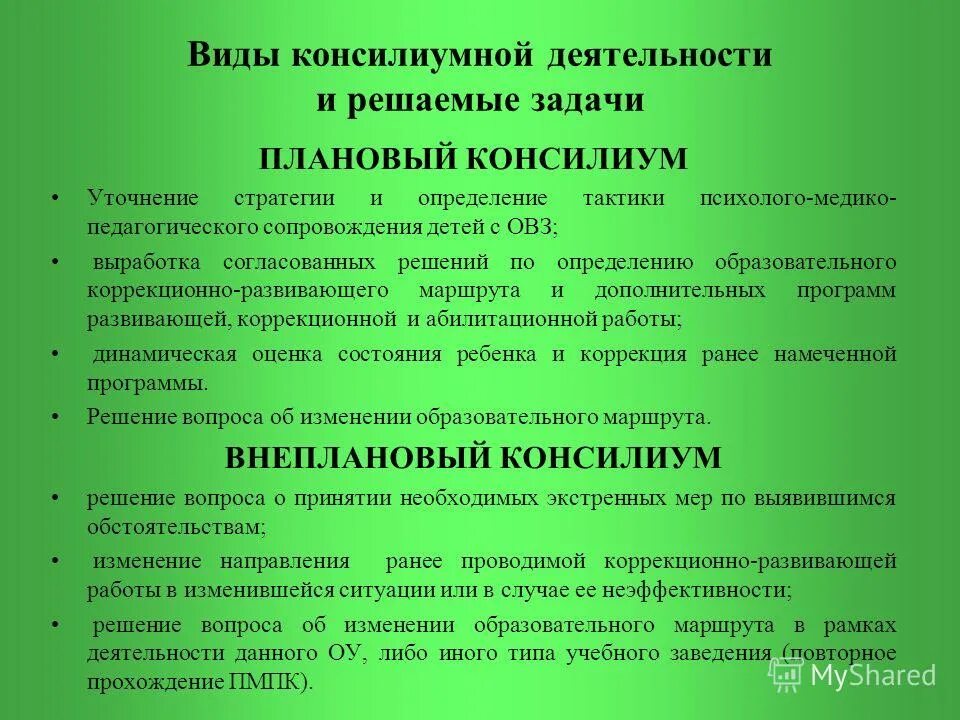 Виды консилиумной деятельности и решаемые задачи

ПЛАНОВЫЙ КОНСИЛИУМ

• Уточнение стратегии и определение тактики психолого-медико-педагогического сопровождения детей с ОВЗ;

• выработка согласованных решений по определению образовательного коррекционно-развивающего маршрута и дополнительных программ развивающей, коррекционной и абилитационной работы;

• динамическая оценка состояния ребенка и коррекция ранее намеченной программы.

• Решение вопроса об изменении образовательного маршрута.

ВНЕПЛАНОВЫЙ КОНСИЛИУМ

• решение вопроса о принятии необходимых экстренных мер по выявившимся обстоятельствам;

• изменение направления ранее проводимой коррекционно-развивающей работы в изменившейся ситуации или в случае ее неэффективности;

• решение вопроса об изменении образовательного маршрута в рамках деятельности данного ОУ, либо иного типа учебного заведения (повторное прохождение ПМПК).

MyShared